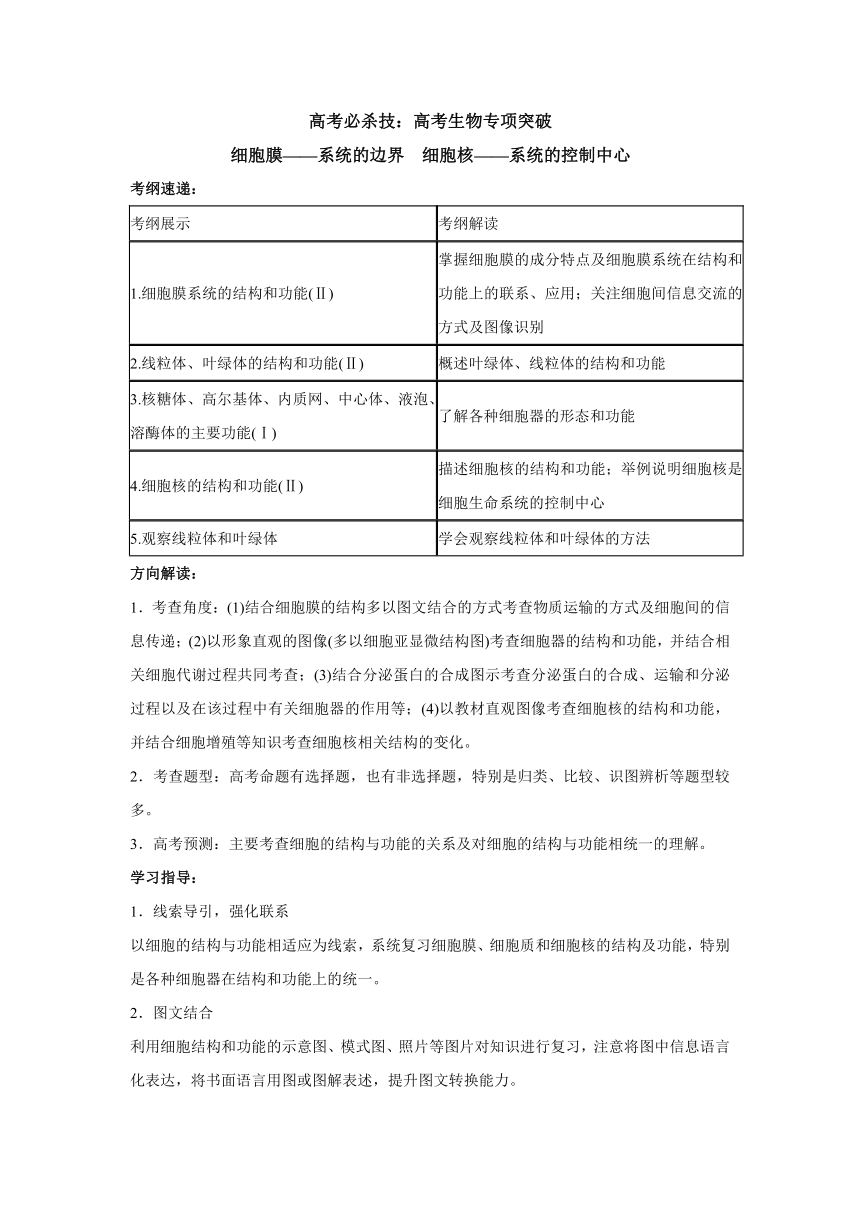 高考必杀技：高考生物专项突破

细胞膜——系统的边界　细胞核——系统的控制中心

考纲速递：

| 考纲展示 | 考纲解读 |
|---|---|
| 1.细胞膜系统的结构和功能(Ⅱ) | 掌握细胞膜的成分特点及细胞膜系统在结构和功能上的联系、应用；关注细胞间信息交流的方式及图像识别 |
| 2.线粒体、叶绿体的结构和功能(Ⅱ) | 概述叶绿体、线粒体的结构和功能 |
| 3.核糖体、高尔基体、内质网、中心体、液泡、溶酶体的主要功能(Ⅰ) | 了解各种细胞器的形态和功能 |
| 4.细胞核的结构和功能(Ⅱ) | 描述细胞核的结构和功能；举例说明细胞核是细胞生命系统的控制中心 |
| 5.观察线粒体和叶绿体 | 学会观察线粒体和叶绿体的方法 |

方向解读：

1．考查角度：(1)结合细胞膜的结构多以图文结合的方式考查物质运输的方式及细胞间的信息传递；(2)以形象直观的图像(多以细胞亚显微结构图)考查细胞器的结构和功能，并结合相关细胞代谢过程共同考查；(3)结合分泌蛋白的合成图示考查分泌蛋白的合成、运输和分泌过程以及在该过程中有关细胞器的作用等；(4)以教材直观图像考查细胞核的结构和功能，并结合细胞增殖等知识考查细胞核相关结构的变化。

2．考查题型：高考命题有选择题，也有非选择题，特别是归类、比较、识图辨析等题型较多。

3．高考预测：主要考查细胞的结构与功能的关系及对细胞的结构与功能相统一的理解。

学习指导：

1．线索导引，强化联系

以细胞的结构与功能相适应为线索，系统复习细胞膜、细胞质和细胞核的结构及功能，特别是各种细胞器在结构和功能上的统一。

2．图文结合

利用细胞结构和功能的示意图、模式图、照片等图片对知识进行复习，注意将图中信息语言化表达，将书面语言用图或图解表述，提升图文转换能力。